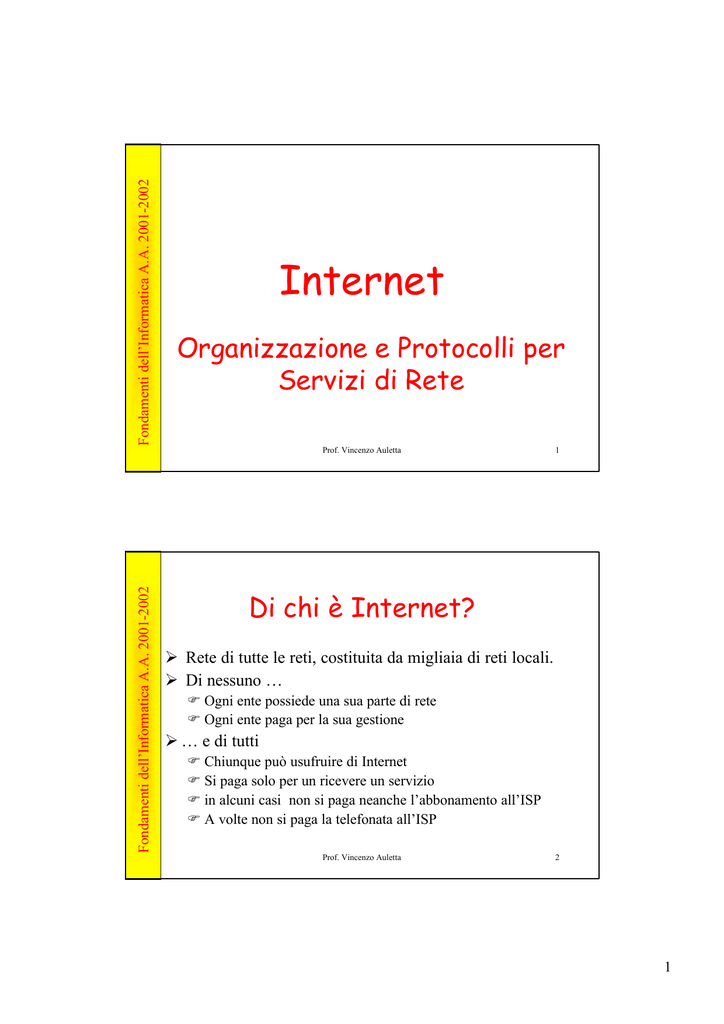 Fondamenti dell'Informatica A.A. 2001-2002

Internet

Organizzazione e Protocolli per Servizi di Rete

Prof. Vincenzo Auletta 1

Fondamenti dell'Informatica A.A. 2001-2002

Di chi è Internet?

➢ Rete di tutte le reti, costituita da migliaia di reti locali.
➢ Di nessuno …
☞ Ogni ente possiede una sua parte di rete
☞ Ogni ente paga per la sua gestione
➢ … e di tutti
☞ Chiunque può usufruire di Internet
☞ Si paga solo per un ricevere un servizio
☞ in alcuni casi non si paga neanche l'abbonamento all'ISP
☞ A volte non si paga la telefonata all'ISP

Prof. Vincenzo Auletta 2

1